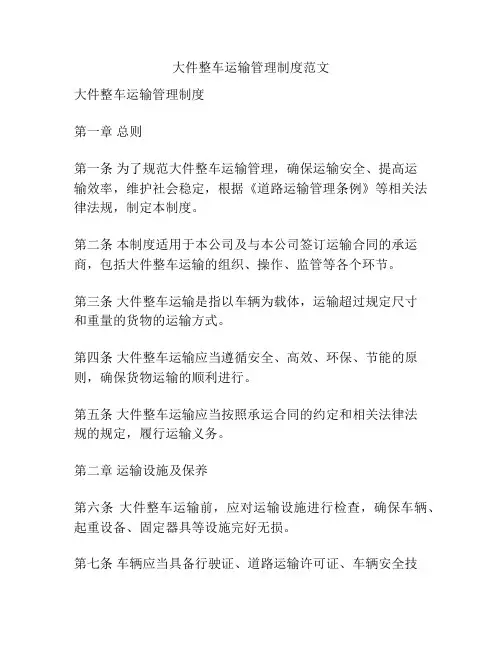 大件整车运输管理制度范文

大件整车运输管理制度

第一章 总则

第一条 为了规范大件整车运输管理，确保运输安全、提高运输效率，维护社会稳定，根据《道路运输管理条例》等相关法律法规，制定本制度。

第二条 本制度适用于本公司及与本公司签订运输合同的承运商，包括大件整车运输的组织、操作、监管等各个环节。

第三条 大件整车运输是指以车辆为载体，运输超过规定尺寸和重量的货物的运输方式。

第四条 大件整车运输应当遵循安全、高效、环保、节能的原则，确保货物运输的顺利进行。

第五条 大件整车运输应当按照承运合同的约定和相关法律法规的规定，履行运输义务。

第二章 运输设施及保养

第六条 大件整车运输前，应对运输设施进行检查，确保车辆、起重设备、固定器具等设施完好无损。

第七条 车辆应当具备行驶证、道路运输许可证、车辆安全技